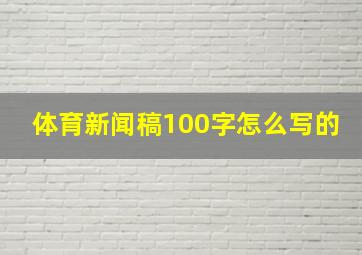 体育新闻稿100字怎么写的